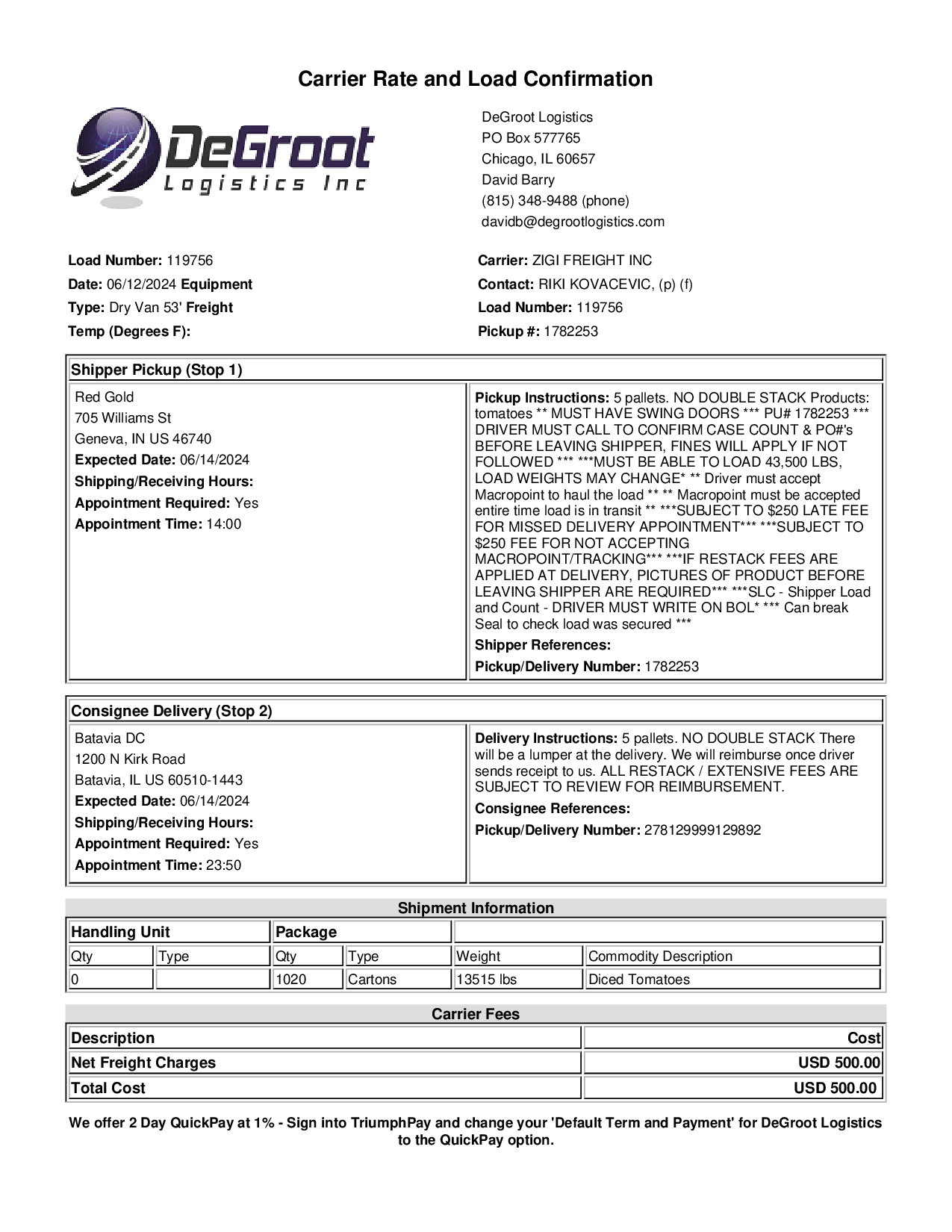 Carrier Rate and Load Confirmation

DeGroot Logistics Inc

DeGroot Logistics
PO Box 577765
Chicago, IL 60657
David Barry
(815) 348-9488 (phone)
davidb@degrootlogistics.com

Load Number: 119756
Date: 06/12/2024 Equipment
Type: Dry Van 53' Freight
Temp (Degrees F):

Carrier: ZIGI FREIGHT INC
Contact: RIKI KOVACEVIC, (p) (f)
Load Number: 119756
Pickup #: 1782253

Shipper Pickup (Stop 1)

Red Gold
705 Williams St
Geneva, IN US 46740
Expected Date: 06/14/2024
Shipping/Receiving Hours:
Appointment Required: Yes
Appointment Time: 14:00

Pickup Instructions: 5 pallets. NO DOUBLE STACK Products: tomatoes ** MUST HAVE SWING DOORS *** PU# 1782253 *** DRIVER MUST CALL TO CONFIRM CASE COUNT & PO#'s BEFORE LEAVING SHIPPER, FINES WILL APPLY IF NOT FOLLOWED *** ***MUST BE ABLE TO LOAD 43,500 LBS, LOAD WEIGHTS MAY CHANGE* ** Driver must accept Macropoint to haul the load ** ** Macropoint must be accepted entire time load is in transit ** ***SUBJECT TO $250 LATE FEE FOR MISSED DELIVERY APPOINTMENT*** ***SUBJECT TO $250 FEE FOR NOT ACCEPTING MACROPOINT/TRACKING*** ***IF RESTACK FEES ARE APPLIED AT DELIVERY, PICTURES OF PRODUCT BEFORE LEAVING SHIPPER ARE REQUIRED*** ***SLC - Shipper Load and Count - DRIVER MUST WRITE ON BOL* *** Can break Seal to check load was secured ***
Shipper References:
Pickup/Delivery Number: 1782253

Consignee Delivery (Stop 2)

Batavia DC
1200 N Kirk Road
Batavia, IL US 60510-1443
Expected Date: 06/14/2024
Shipping/Receiving Hours:
Appointment Required: Yes
Appointment Time: 23:50

Delivery Instructions: 5 pallets. NO DOUBLE STACK There will be a lumper at the delivery. We will reimburse once driver sends receipt to us. ALL RESTACK / EXTENSIVE FEES ARE SUBJECT TO REVIEW FOR REIMBURSEMENT.
Consignee References:
Pickup/Delivery Number: 278129999129892

Shipment Information

| Handling Unit | | Package | | | |
|---|---|---|---|---|---|
| Qty | Type | Qty | Type | Weight | Commodity Description |
| 0 | | 1020 | Cartons | 13515 lbs | Diced Tomatoes |

Carrier Fees

| Description | Cost |
|---|---|
| Net Freight Charges | USD 500.00 |
| Total Cost | USD 500.00 |

We offer 2 Day QuickPay at 1% - Sign into TriumphPay and change your 'Default Term and Payment' for DeGroot Logistics to the QuickPay option.